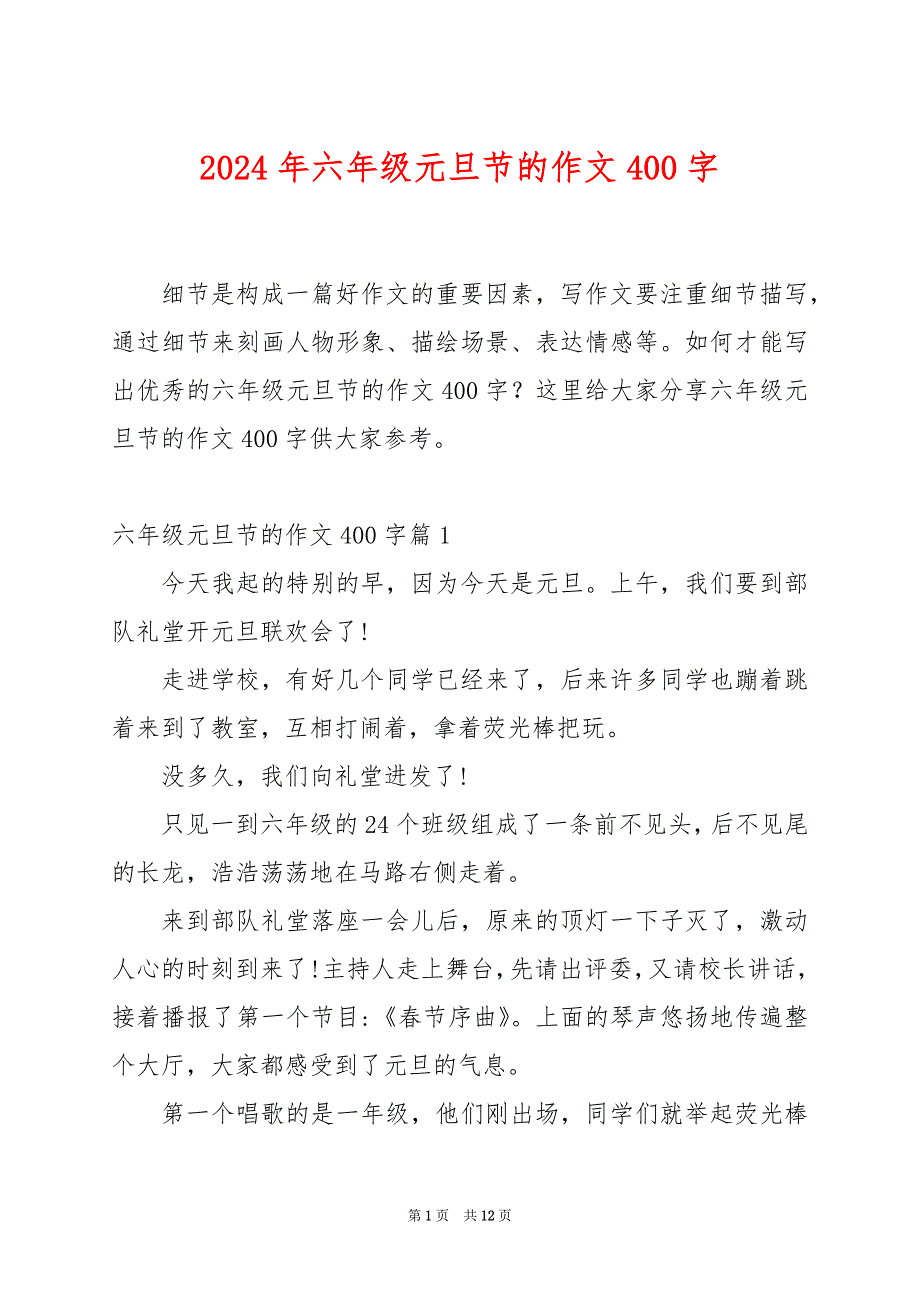 2024 年六年级元旦节的作文 400 字

细节是构成一篇好作文的重要因素，写作文要注重细节描写，通过细节来刻画人物形象、描绘场景、表达情感等。如何才能写出优秀的六年级元旦节的作文 400 字？这里给大家分享六年级元旦节的作文 400 字供大家参考。

六年级元旦节的作文 400 字篇 1

今天我起的特别的早，因为今天是元旦。上午，我们要到部队礼堂开元旦联欢会了！

走进学校，有好几个同学已经来了，后来许多同学也蹦着跳着来到了教室，互相打闹着，拿着荧光棒把玩。

没多久，我们向礼堂进发了！

只见一到六年级的 24 个班级组成了一条前不见头，后不见尾的长龙，浩浩荡荡地在马路右侧走着。

来到部队礼堂落座一会儿后，原来的顶灯一下子灭了，激动人心的时刻到来了！主持人走上舞台，先请出评委，又请校长讲话，接着播报了第一个节目：《春节序曲》。上面的琴声悠扬地传遍整个大厅，大家都感受到了元旦的气息。

第一个唱歌的是一年级，他们刚出场，同学们就举起荧光棒

第 1 页　共 12 页